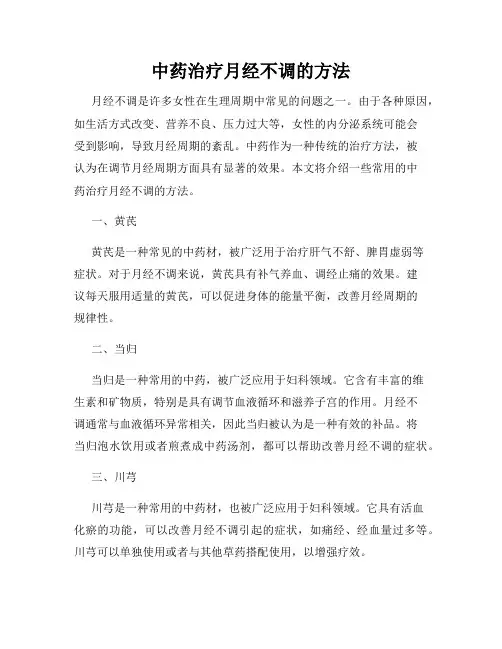 中药治疗月经不调的方法

月经不调是许多女性在生理周期中常见的问题之一。由于各种原因，如生活方式改变、营养不良、压力过大等，女性的内分泌系统可能会受到影响，导致月经周期的紊乱。中药作为一种传统的治疗方法，被认为在调节月经周期方面具有显著的效果。本文将介绍一些常用的中药治疗月经不调的方法。

一、黄芪

黄芪是一种常见的中药材，被广泛用于治疗肝气不舒、脾胃虚弱等症状。对于月经不调来说，黄芪具有补气养血、调经止痛的效果。建议每天服用适量的黄芪，可以促进身体的能量平衡，改善月经周期的规律性。

二、当归

当归是一种常用的中药，被广泛应用于妇科领域。它含有丰富的维生素和矿物质，特别是具有调节血液循环和滋养子宫的作用。月经不调通常与血液循环异常相关，因此当归被认为是一种有效的补品。将当归泡水饮用或者煎煮成中药汤剂，都可以帮助改善月经不调的症状。

三、川芎

川芎是一种常用的中药材，也被广泛应用于妇科领域。它具有活血化瘀的功能，可以改善月经不调引起的症状，如痛经、经血量过多等。川芎可以单独使用或者与其他草药搭配使用，以增强疗效。